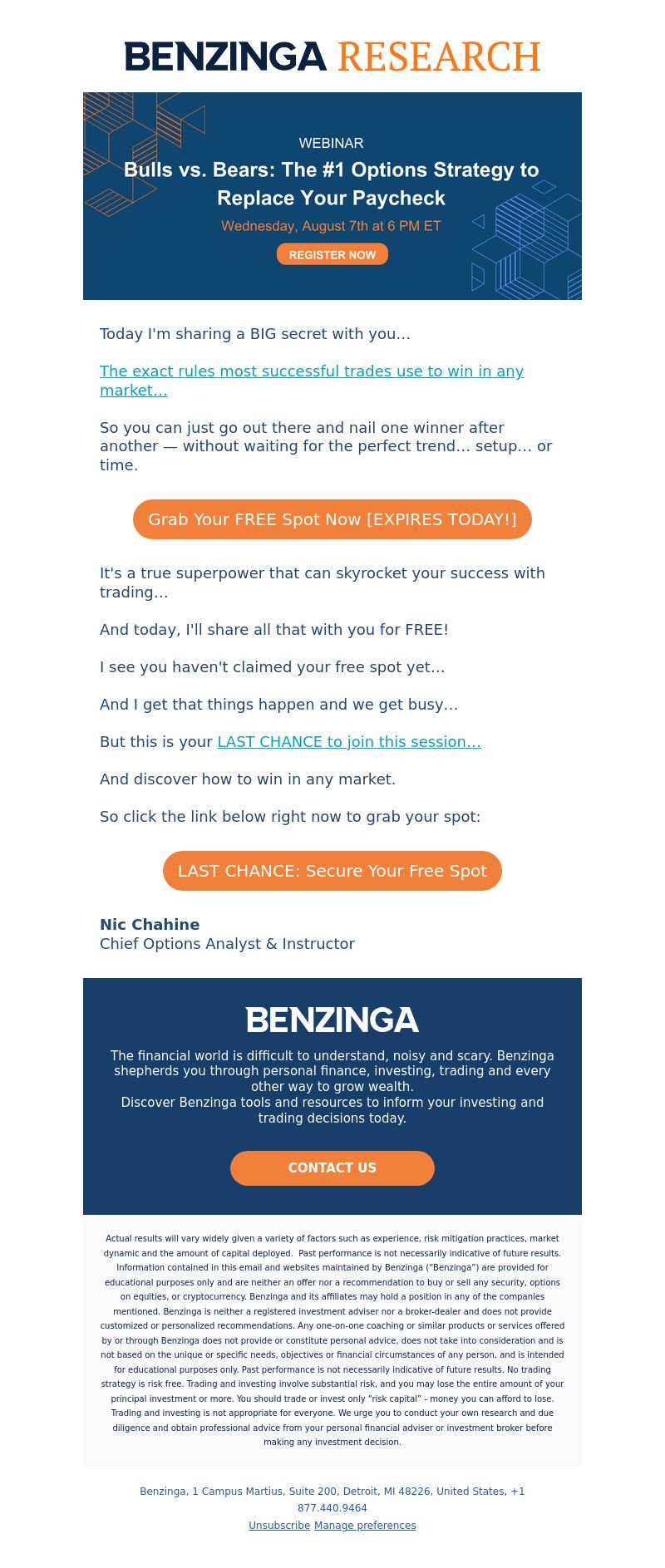 BENZINGA RESEARCH

WEBINAR

Bulls vs. Bears: The #1 Options Strategy to Replace Your Paycheck

Wednesday, August 7th at 6 PM ET

REGISTER NOW

Today I'm sharing a BIG secret with you…

The exact rules most successful trades use to win in any market…

So you can just go out there and nail one winner after another — without waiting for the perfect trend… setup… or time.

Grab Your FREE Spot Now [EXPIRES TODAY!]

It's a true superpower that can skyrocket your success with trading…

And today, I'll share all that with you for FREE!

I see you haven't claimed your free spot yet…

And I get that things happen and we get busy…

But this is your LAST CHANCE to join this session…

And discover how to win in any market.

So click the link below right now to grab your spot:

LAST CHANCE: Secure Your Free Spot

Nic Chahine
Chief Options Analyst & Instructor

BENZINGA

The financial world is difficult to understand, noisy and scary. Benzinga shepherds you through personal finance, investing, trading and every other way to grow wealth.
Discover Benzinga tools and resources to inform your investing and trading decisions today.

CONTACT US

Actual results will vary widely given a variety of factors such as experience, risk mitigation practices, market dynamic and the amount of capital deployed. Past performance is not necessarily indicative of future results. Information contained in this email and websites maintained by Benzinga ("Benzinga") are provided for educational purposes only and are neither an offer nor a recommendation to buy or sell any security, options on equities, or cryptocurrency. Benzinga and its affiliates may hold a position in any of the companies mentioned. Benzinga is neither a registered investment adviser nor a broker-dealer and does not provide customized or personalized recommendations. Any one-on-one coaching or similar products or services offered by or through Benzinga does not provide or constitute personal advice, does not take into consideration and is not based on the unique or specific needs, objectives or financial circumstances of any person, and is intended for educational purposes only. Past performance is not necessarily indicative of future results. No trading strategy is risk free. Trading and investing involve substantial risk, and you may lose the entire amount of your principal investment or more. You should trade or invest only "risk capital" - money you can afford to lose. Trading and investing is not appropriate for everyone. We urge you to conduct your own research and due diligence and obtain professional advice from your personal financial adviser or investment broker before making any investment decision.

Benzinga, 1 Campus Martius, Suite 200, Detroit, MI 48226, United States, +1 877.440.9464
Unsubscribe Manage preferences